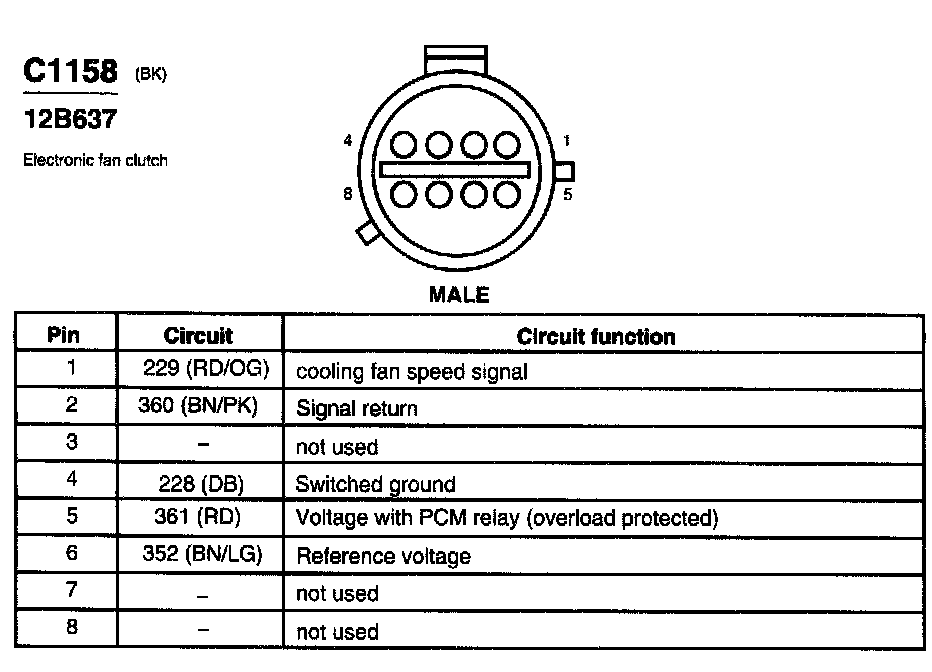 C1158 (BK)

12B637

Electronic fan clutch

4

1

8

5

MALE

| Pin | Circuit | Circuit function |
|---|---|---|
| 1 | 229 (RD/OG) | cooling fan speed signal |
| 2 | 360 (BN/PK) | Signal return |
| 3 | – | not used |
| 4 | 228 (DB) | Switched ground |
| 5 | 361 (RD) | Voltage with PCM relay (overload protected) |
| 6 | 352 (BN/LG) | Reference voltage |
| 7 | – | not used |
| 8 | – | not used |